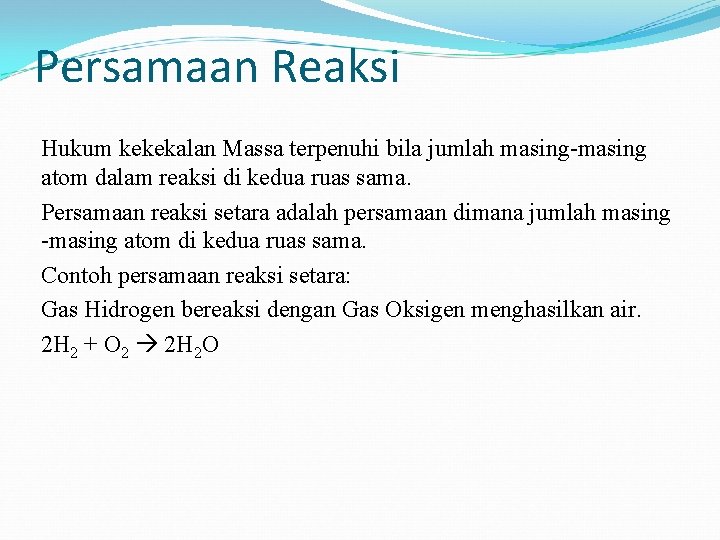 Persamaan Reaksi

Hukum kekekalan Massa terpenuhi bila jumlah masing-masing atom dalam reaksi di kedua ruas sama.

Persamaan reaksi setara adalah persamaan dimana jumlah masing -masing atom di kedua ruas sama.

Contoh persamaan reaksi setara:

Gas Hidrogen bereaksi dengan Gas Oksigen menghasilkan air.

$2H_2 + O_2 \rightarrow 2H_2O$